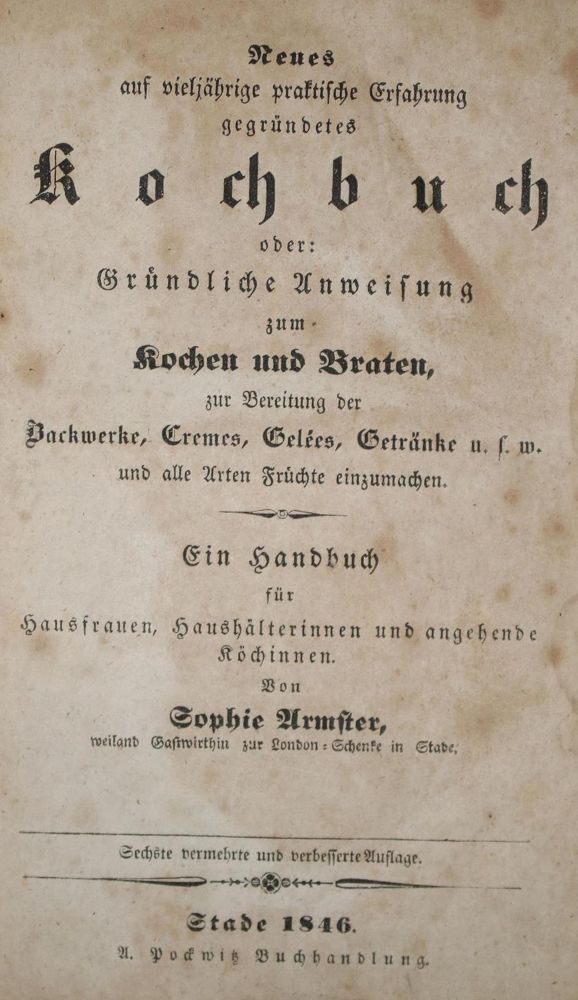 Neues
auf vieljährige praktische Erfahrung
gegründetes

Kochbuch

oder:
Gründliche Anweisung
zum
Kochen und Braten,
zur Bereitung der
Backwerke, Cremes, Gelées, Getränke u. s. w.
und alle Arten Früchte einzumachen.

Ein Handbuch
für
Hausfrauen, Haushälterinnen und angehende Köchinnen.
Von
Sophie Armster,
weiland Gastwirthin zur London-Schenke in Stade.

Sechste vermehrte und verbesserte Auflage.

Stade 1846.
A. Pockwitz Buchhandlung.